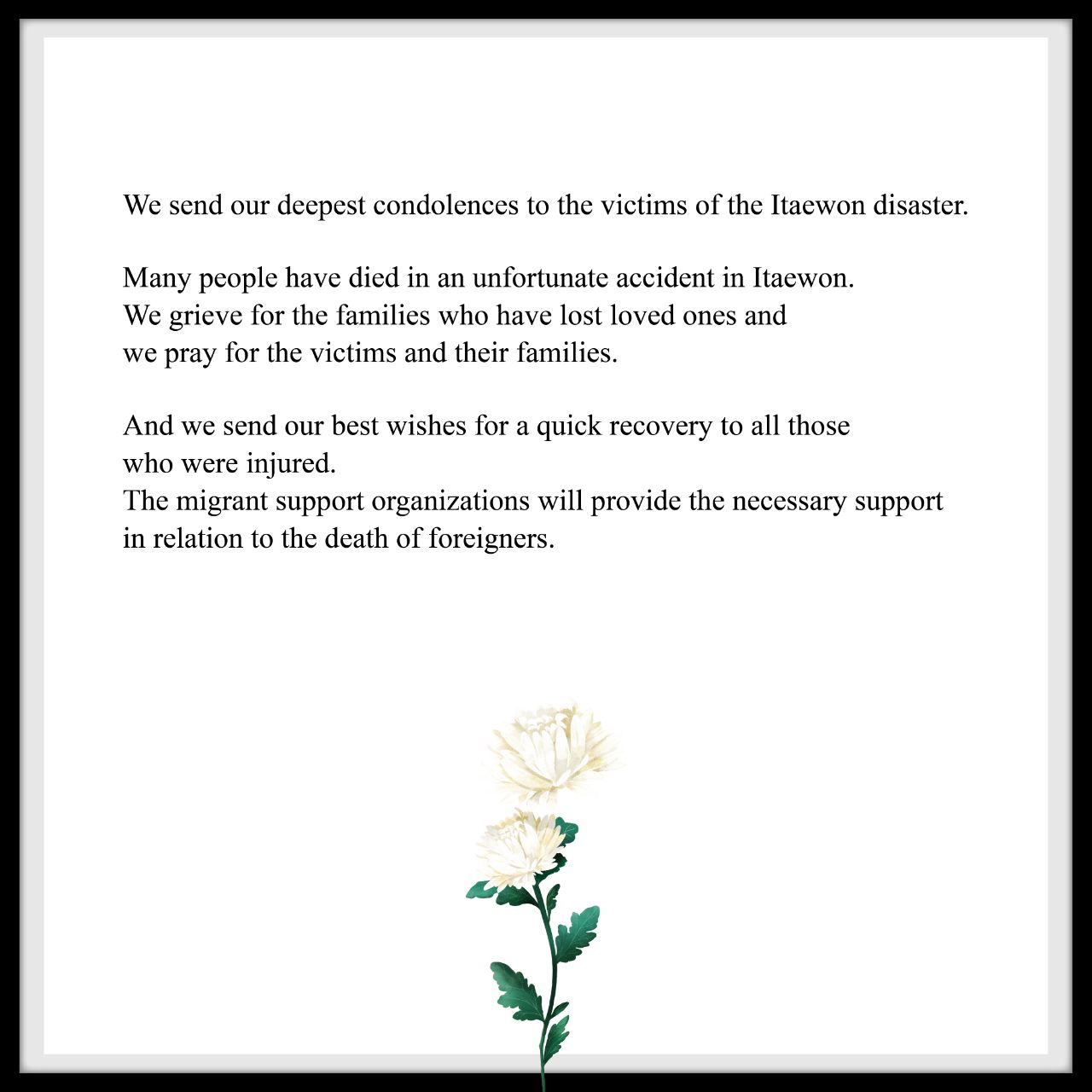 We send our deepest condolences to the victims of the Itaewon disaster.

Many people have died in an unfortunate accident in Itaewon.
We grieve for the families who have lost loved ones and
we pray for the victims and their families.

And we send our best wishes for a quick recovery to all those
who were injured.
The migrant support organizations will provide the necessary support
in relation to the death of foreigners.